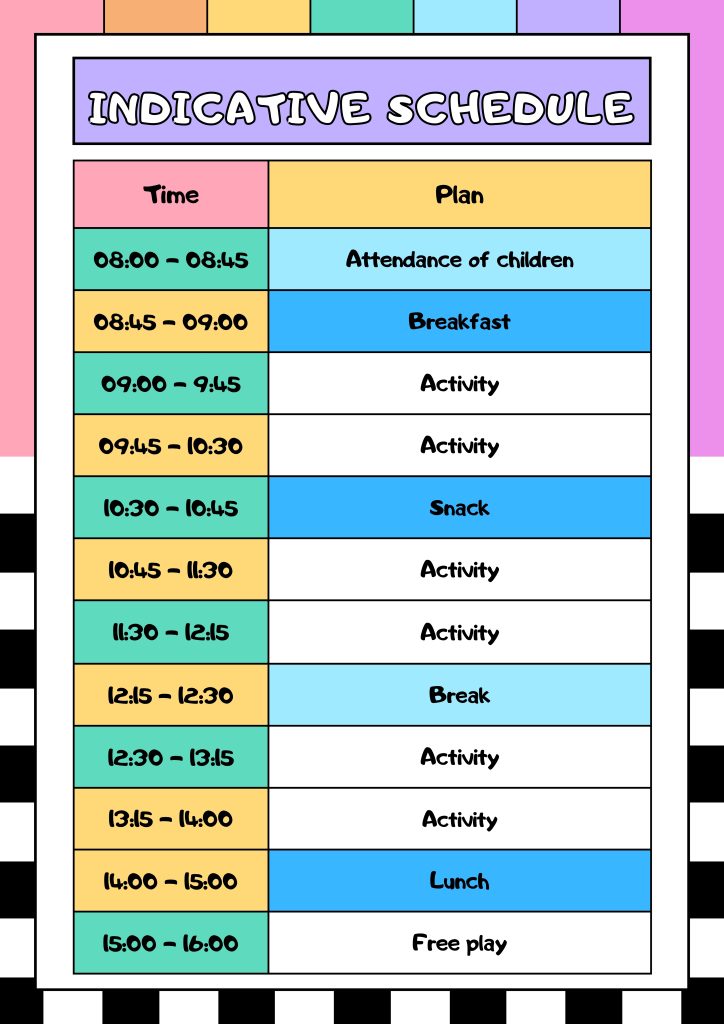 INDICATIVE SCHEDULE

| Time | Plan |
|---|---|
| 08:00 - 08:45 | Attendance of children |
| 08:45 - 09:00 | Breakfast |
| 09:00 - 9:45 | Activity |
| 09:45 - 10:30 | Activity |
| 10:30 - 10:45 | Snack |
| 10:45 - 11:30 | Activity |
| 11:30 - 12:15 | Activity |
| 12:15 - 12:30 | Break |
| 12:30 - 13:15 | Activity |
| 13:15 - 14:00 | Activity |
| 14:00 - 15:00 | Lunch |
| 15:00 - 16:00 | Free play |